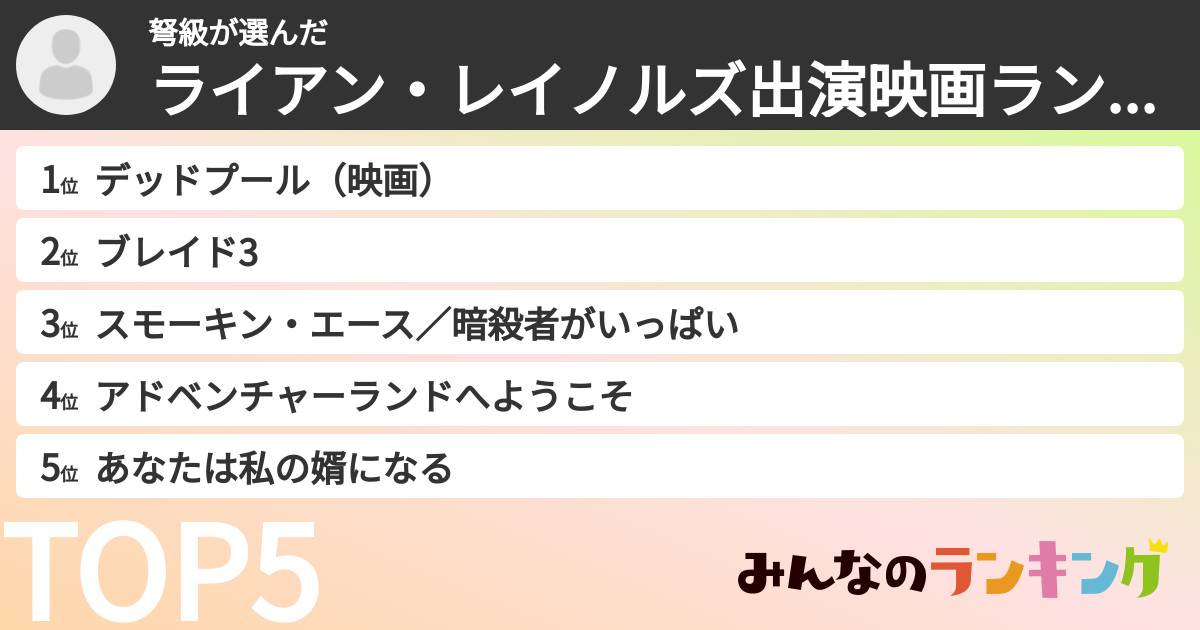 弩級が選んだ
ライアン・レイノルズ出演映画ラン...

1位 デッドプール（映画）
2位 ブレイド3
3位 スモーキン・エース／暗殺者がいっぱい
4位 アドベンチャーランドへようこそ
5位 あなたは私の婿になる

TOP5

みんなのランキング